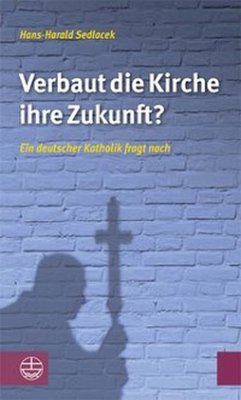 Hans-Harald Sedlacek

Verbaut die Kirche ihre Zukunft?

Ein deutscher Katholik fragt nach